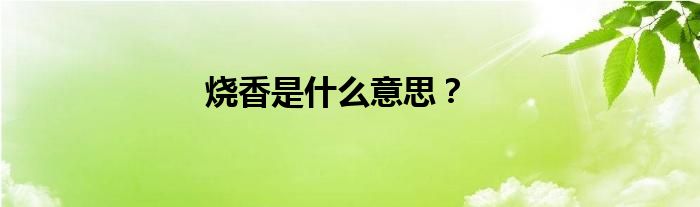 烧香是什么意思？